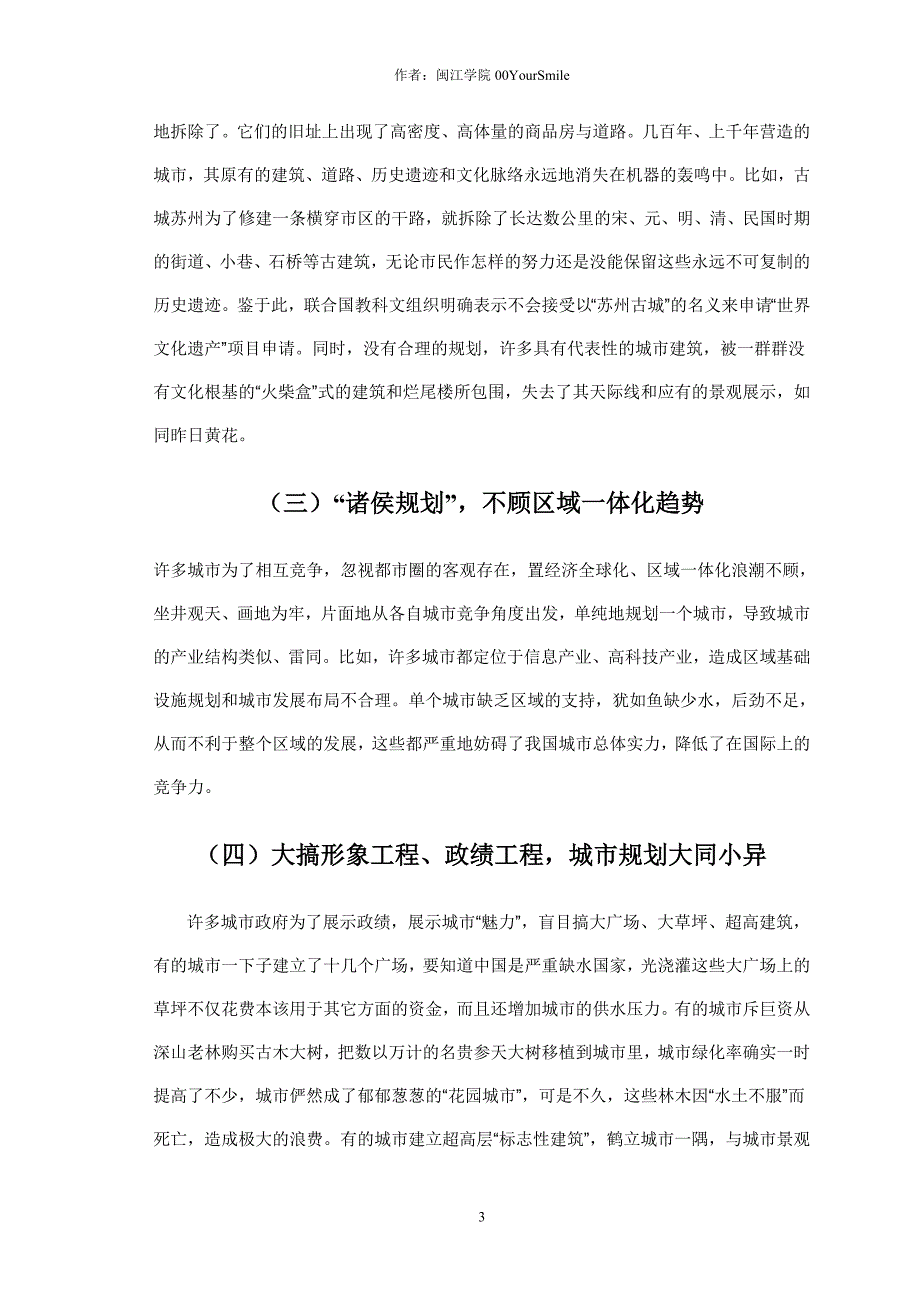 作者：闽江学院 00YourSmile

地拆除了。它们的旧址上出现了高密度、高体量的商品房与道路。几百年、上千年营造的城市，其原有的建筑、道路、历史遗迹和文化脉络永远地消失在机器的轰鸣中。比如，古城苏州为了修建一条横穿市区的干路，就拆除了长达数公里的宋、元、明、清、民国时期的街道、小巷、石桥等古建筑，无论市民作怎样的努力还是没能保留这些永远不可复制的历史遗迹。鉴于此，联合国教科文组织明确表示不会接受以“苏州古城”的名义来申请“世界文化遗产”项目申请。同时，没有合理的规划，许多具有代表性的城市建筑，被一群群没有文化根基的“火柴盒”式的建筑和烂尾楼所包围，失去了其天际线和应有的景观展示，如同昨日黄花。

（三）“诸侯规划”，不顾区域一体化趋势

许多城市为了相互竞争，忽视都市圈的客观存在，置经济全球化、区域一体化浪潮不顾，坐井观天、画地为牢，片面地从各自城市竞争角度出发，单纯地规划一个城市，导致城市的产业结构类似、雷同。比如，许多城市都定位于信息产业、高科技产业，造成区域基础设施规划和城市发展布局不合理。单个城市缺乏区域的支持，犹如鱼缺少水，后劲不足，从而不利于整个区域的发展，这些都严重地妨碍了我国城市总体实力，降低了在国际上的竞争力。

（四）大搞形象工程、政绩工程，城市规划大同小异

许多城市政府为了展示政绩，展示城市“魅力”，盲目搞大广场、大草坪、超高建筑，有的城市一下子建立了十几个广场，要知道中国是严重缺水国家，光浇灌这些大广场上的草坪不仅花费本该用于其它方面的资金，而且还增加城市的供水压力。有的城市斥巨资从深山老林购买古木大树，把数以万计的名贵参天大树移植到城市里，城市绿化率确实一时提高了不少，城市俨然成了郁郁葱葱的“花园城市”，可是不久，这些林木因“水土不服”而死亡，造成极大的浪费。有的城市建立超高层“标志性建筑”，鹤立城市一隅，与城市景观

3